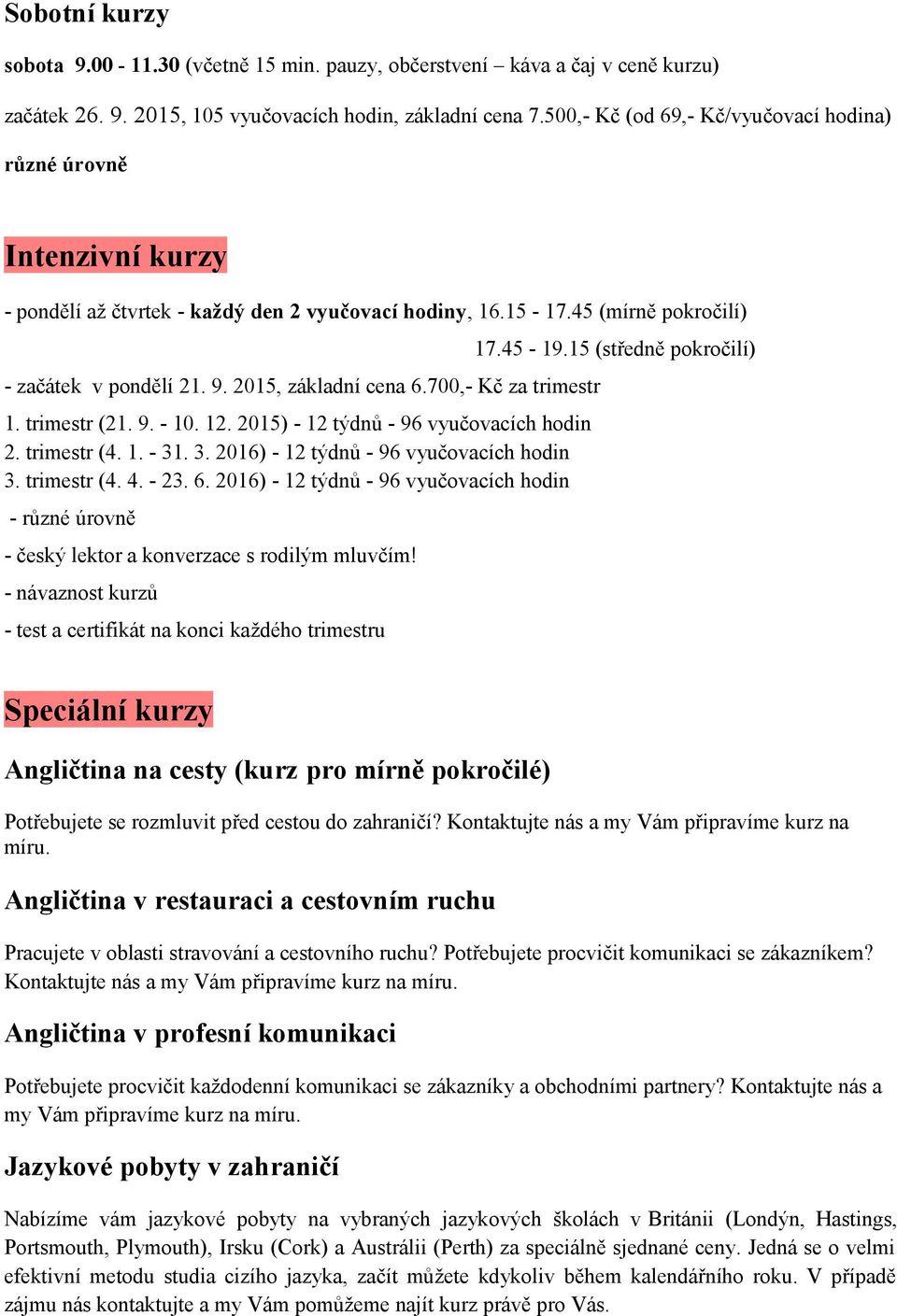 Sobotní kurzy

sobota 9.00 - 11.30 (včetně 15 min. pauzy, občerstvení – káva a čaj v ceně kurzu)

začátek 26. 9. 2015, 105 vyučovacích hodin, základní cena 7.500,- Kč (od 69,- Kč/vyučovací hodina)

různé úrovně

Intenzivní kurzy

- pondělí až čtvrtek - každý den 2 vyučovací hodiny, 16.15 - 17.45 (mírně pokročilí)
17.45 - 19.15 (středně pokročilí)

- začátek v pondělí 21. 9. 2015, základní cena 6.700,- Kč za trimestr

1. trimestr (21. 9. - 10. 12. 2015) - 12 týdnů - 96 vyučovacích hodin
2. trimestr (4. 1. - 31. 3. 2016) - 12 týdnů - 96 vyučovacích hodin
3. trimestr (4. 4. - 23. 6. 2016) - 12 týdnů - 96 vyučovacích hodin

- různé úrovně

- český lektor a konverzace s rodilým mluvčím!

- návaznost kurzů

- test a certifikát na konci každého trimestru

Speciální kurzy

Angličtina na cesty (kurz pro mírně pokročilé)

Potřebujete se rozmluvit před cestou do zahraničí? Kontaktujte nás a my Vám připravíme kurz na míru.

Angličtina v restauraci a cestovním ruchu

Pracujete v oblasti stravování a cestovního ruchu? Potřebujete procvičit komunikaci se zákazníkem? Kontaktujte nás a my Vám připravíme kurz na míru.

Angličtina v profesní komunikaci

Potřebujete procvičit každodenní komunikaci se zákazníky a obchodními partnery? Kontaktujte nás a my Vám připravíme kurz na míru.

Jazykové pobyty v zahraničí

Nabízíme vám jazykové pobyty na vybraných jazykových školách v Británii (Londýn, Hastings, Portsmouth, Plymouth), Irsku (Cork) a Austrálii (Perth) za speciálně sjednané ceny. Jedná se o velmi efektivní metodu studia cizího jazyka, začít můžete kdykoliv během kalendářního roku. V případě zájmu nás kontaktujte a my Vám pomůžeme najít kurz právě pro Vás.